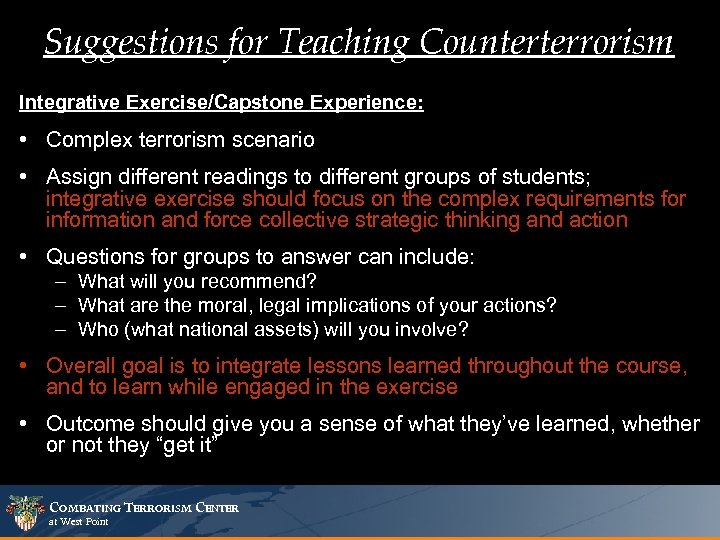 Suggestions for Teaching Counterterrorism

Integrative Exercise/Capstone Experience:

• Complex terrorism scenario

• Assign different readings to different groups of students; integrative exercise should focus on the complex requirements for information and force collective strategic thinking and action

• Questions for groups to answer can include:
– What will you recommend?
– What are the moral, legal implications of your actions?
– Who (what national assets) will you involve?

• Overall goal is to integrate lessons learned throughout the course, and to learn while engaged in the exercise

• Outcome should give you a sense of what they've learned, whether or not they "get it"

COMBATING TERRORISM CENTER
at West Point